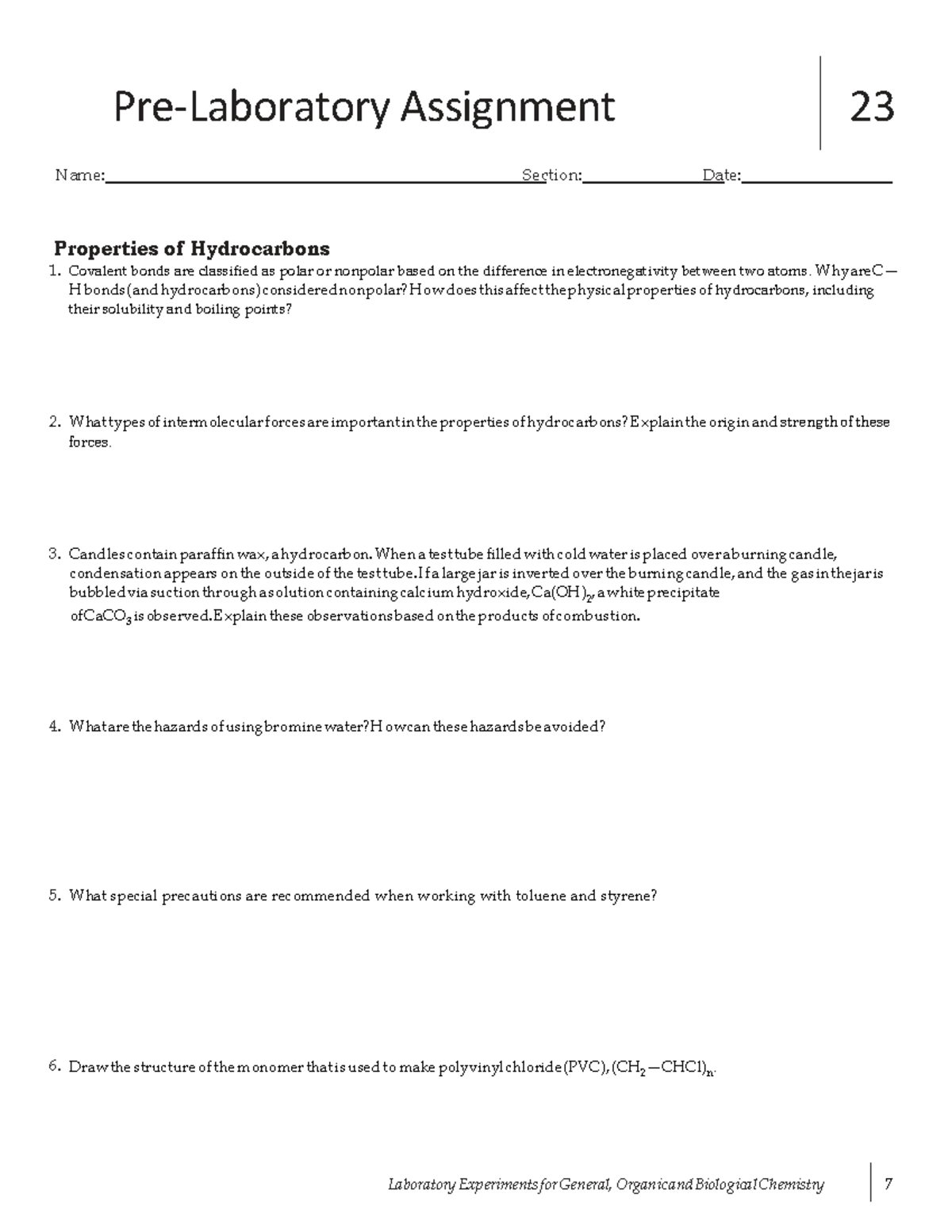 Pre-Laboratory Assignment

23

Name:____ Section:____ Date:____

Properties of Hydrocarbons

1. Covalent bonds are classified as polar or nonpolar based on the difference in electronegativity between two atoms. Why are C—H bonds (and hydrocarbons) considered nonpolar? How does this affect the physical properties of hydrocarbons, including their solubility and boiling points?

2. What types of intermolecular forces are important in the properties of hydrocarbons? Explain the origin and strength of these forces.

3. Candles contain paraffin wax, a hydrocarbon. When a test tube filled with cold water is placed over a burning candle, condensation appears on the outside of the test tube. If a large jar is inverted over the burning candle, and the gas in the jar is bubbled via suction through a solution containing calcium hydroxide, $Ca(OH)_2$, a white precipitate of $CaCO_3$ is observed. Explain these observations based on the products of combustion.

4. What are the hazards of using bromine water? How can these hazards be avoided?

5. What special precautions are recommended when working with toluene and styrene?

6. Draw the structure of the monomer that is used to make polyvinyl chloride (PVC), $(CH_2—CHCl)_n$.

Laboratory Experiments for General, Organic and Biological Chemistry

7